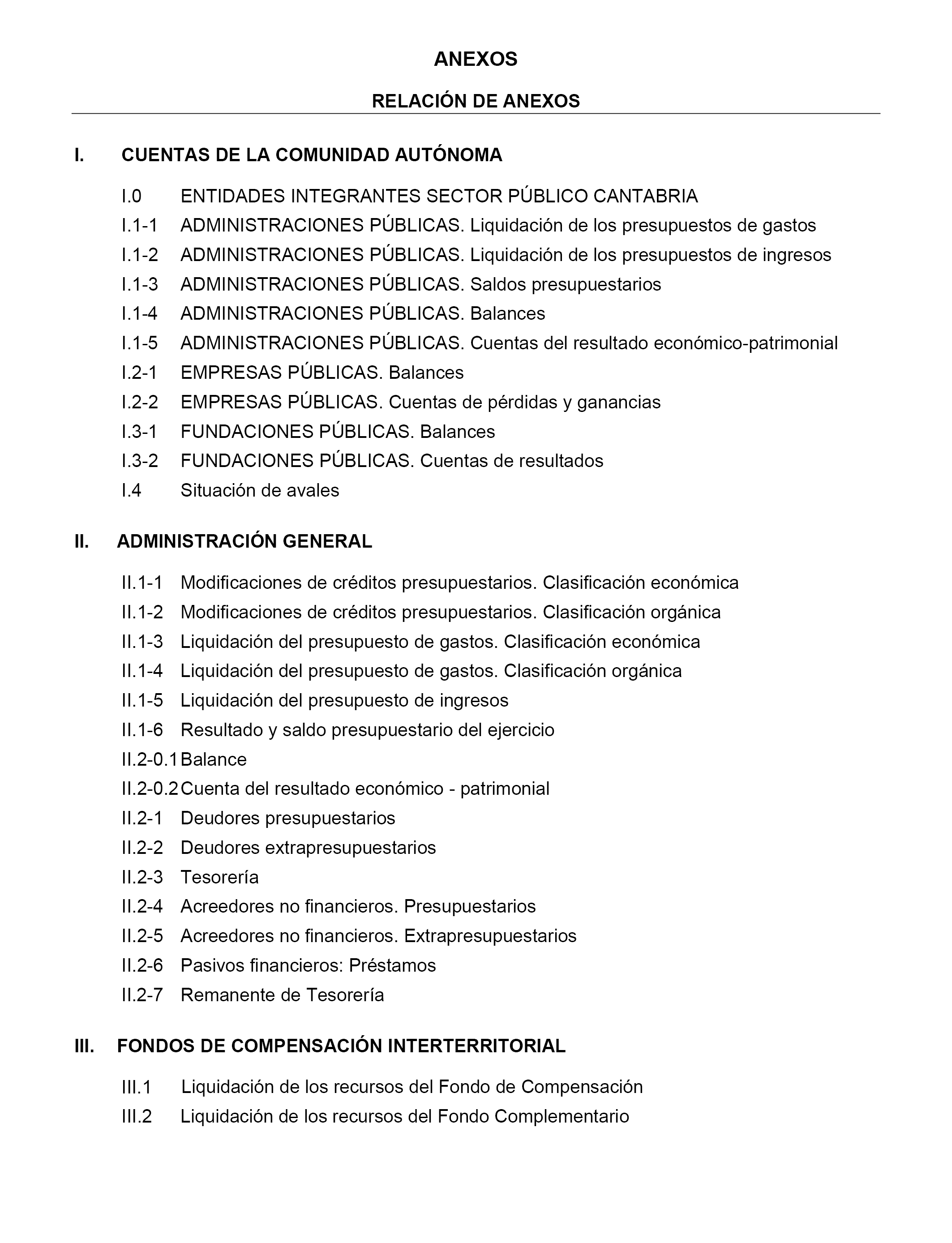 ANEXOS

RELACIÓN DE ANEXOS

I. CUENTAS DE LA COMUNIDAD AUTÓNOMA

I.0 ENTIDADES INTEGRANTES SECTOR PÚBLICO CANTABRIA
I.1-1 ADMINISTRACIONES PÚBLICAS. Liquidación de los presupuestos de gastos
I.1-2 ADMINISTRACIONES PÚBLICAS. Liquidación de los presupuestos de ingresos
I.1-3 ADMINISTRACIONES PÚBLICAS. Saldos presupuestarios
I.1-4 ADMINISTRACIONES PÚBLICAS. Balances
I.1-5 ADMINISTRACIONES PÚBLICAS. Cuentas del resultado económico-patrimonial
I.2-1 EMPRESAS PÚBLICAS. Balances
I.2-2 EMPRESAS PÚBLICAS. Cuentas de pérdidas y ganancias
I.3-1 FUNDACIONES PÚBLICAS. Balances
I.3-2 FUNDACIONES PÚBLICAS. Cuentas de resultados
I.4 Situación de avales

II. ADMINISTRACIÓN GENERAL

II.1-1 Modificaciones de créditos presupuestarios. Clasificación económica
II.1-2 Modificaciones de créditos presupuestarios. Clasificación orgánica
II.1-3 Liquidación del presupuesto de gastos. Clasificación económica
II.1-4 Liquidación del presupuesto de gastos. Clasificación orgánica
II.1-5 Liquidación del presupuesto de ingresos
II.1-6 Resultado y saldo presupuestario del ejercicio
II.2-0.1 Balance
II.2-0.2 Cuenta del resultado económico - patrimonial
II.2-1 Deudores presupuestarios
II.2-2 Deudores extrapresupuestarios
II.2-3 Tesorería
II.2-4 Acreedores no financieros. Presupuestarios
II.2-5 Acreedores no financieros. Extrapresupuestarios
II.2-6 Pasivos financieros: Préstamos
II.2-7 Remanente de Tesorería

III. FONDOS DE COMPENSACIÓN INTERTERRITORIAL

III.1 Liquidación de los recursos del Fondo de Compensación
III.2 Liquidación de los recursos del Fondo Complementario